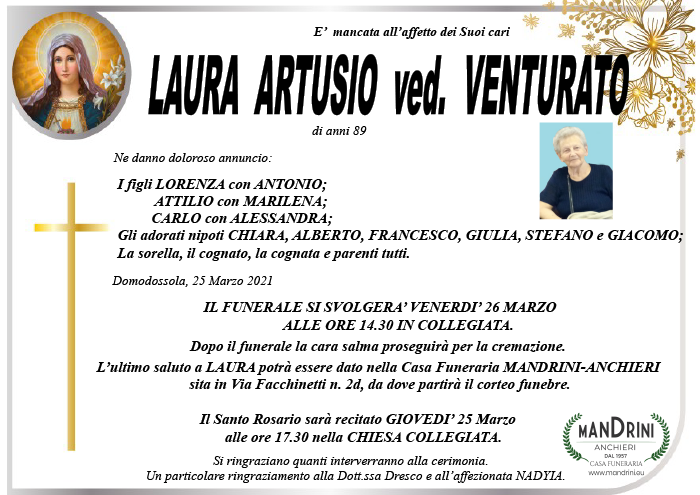 E' mancata all'affetto dei Suoi cari

LAURA ARTUSIO ved. VENTURATO

di anni 89

Ne danno doloroso annuncio:

I figli LORENZA con ANTONIO;
ATTILIO con MARILENA;
CARLO con ALESSANDRA;
Gli adorati nipoti CHIARA, ALBERTO, FRANCESCO, GIULIA, STEFANO e GIACOMO;
La sorella, il cognato, la cognata e parenti tutti.

Domodossola, 25 Marzo 2021

IL FUNERALE SI SVOLGERA' VENERDI' 26 MARZO
ALLE ORE 14.30 IN COLLEGIATA.

Dopo il funerale la cara salma proseguirà per la cremazione.

L'ultimo saluto a LAURA potrà essere dato nella Casa Funeraria MANDRINI-ANCHIERI sita in Via Facchinetti n. 2d, da dove partirà il corteo funebre.

Il Santo Rosario sarà recitato GIOVEDI' 25 Marzo
alle ore 17.30 nella CHIESA COLLEGIATA.

Si ringraziano quanti interverranno alla cerimonia.
Un particolare ringraziamento alla Dott.ssa Dresco e all'affezionata NADYIA.

MANDRINI
ANCHIERI
DAL 1957
CASA FUNERARIA
www.mandrini.eu